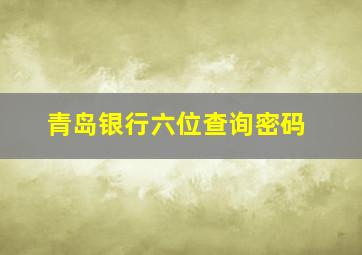 青岛银行六位查询密码